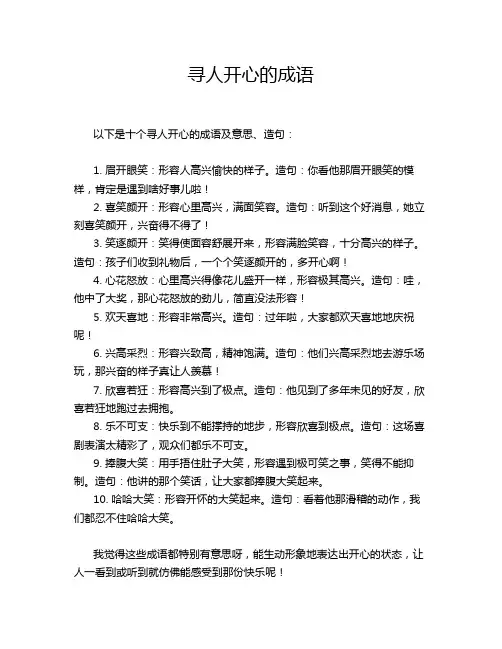 寻人开心的成语

以下是十个寻人开心的成语及意思、造句：

1. 眉开眼笑：形容人高兴愉快的样子。造句：你看他那眉开眼笑的模样，肯定是遇到啥好事儿啦！
2. 喜笑颜开：形容心里高兴，满面笑容。造句：听到这个好消息，她立刻喜笑颜开，兴奋得不得了！
3. 笑逐颜开：笑得使面容舒展开来，形容满脸笑容，十分高兴的样子。造句：孩子们收到礼物后，一个个笑逐颜开的，多开心啊！
4. 心花怒放：心里高兴得像花儿盛开一样，形容极其高兴。造句：哇，他中了大奖，那心花怒放的劲儿，简直没法形容！
5. 欢天喜地：形容非常高兴。造句：过年啦，大家都欢天喜地地庆祝呢！
6. 兴高采烈：形容兴致高，精神饱满。造句：他们兴高采烈地去游乐场玩，那兴奋的样子真让人羡慕！
7. 欣喜若狂：形容高兴到了极点。造句：他见到了多年未见的好友，欣喜若狂地跑过去拥抱。
8. 乐不可支：快乐到不能撑持的地步，形容欣喜到极点。造句：这场喜剧表演太精彩了，观众们都乐不可支。
9. 捧腹大笑：用手捂住肚子大笑，形容遇到极可笑之事，笑得不能抑制。造句：他讲的那个笑话，让大家都捧腹大笑起来。
10. 哈哈大笑：形容开怀的大笑起来。造句：看着他那滑稽的动作，我们都忍不住哈哈大笑。

我觉得这些成语都特别有意思呀，能生动形象地表达出开心的状态，让人一看到或听到就仿佛能感受到那份快乐呢！